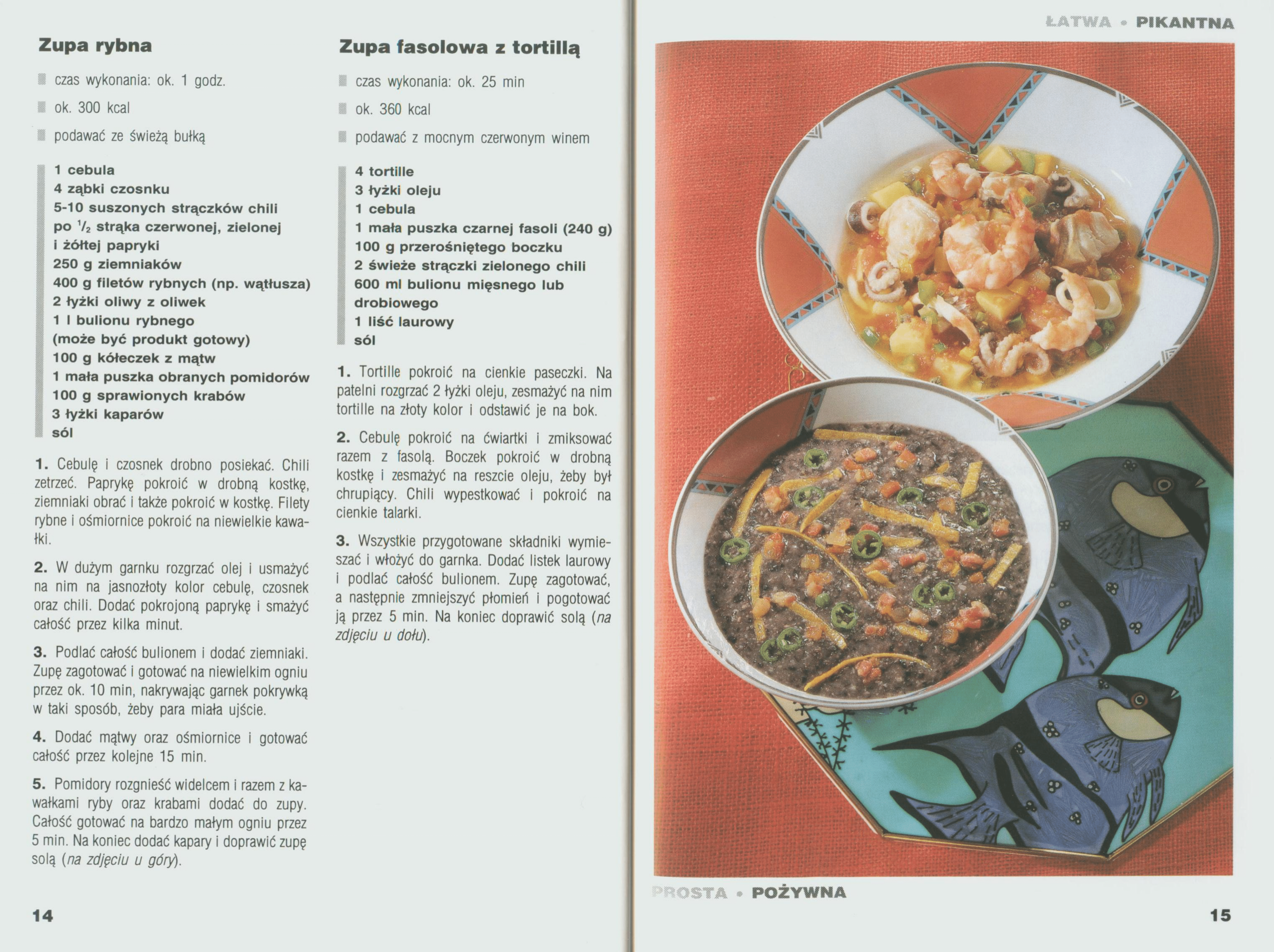 Zupa rybna

czas wykonania: ok. 1 godz.

ok. 300 kcal

podawać ze świeżą bułką

1 cebula
4 ząbki czosnku
5-10 suszonych strączków chili
po $\frac{1}{2}$ strąka czerwonej, zielonej i żółtej papryki
250 g ziemniaków
400 g filetów rybnych (np. wątłusza)
2 łyżki oliwy z oliwek
1 l bulionu rybnego (może być produkt gotowy)
100 g kółeczek z mątw
1 mała puszka obranych pomidorów
100 g sprawionych krabów
3 łyżki kaparów
sól

1. Cebulę i czosnek drobno posiekać. Chili zetrzeć. Paprykę pokroić w drobną kostkę, ziemniaki obrać i także pokroić w kostkę. Filety rybne i ośmiornice pokroić na niewielkie kawałki.

2. W dużym garnku rozgrzać olej i usmażyć na nim na jasnozłoty kolor cebulę, czosnek oraz chili. Dodać pokrojoną paprykę i smażyć całość przez kilka minut.

3. Podlać całość bulionem i dodać ziemniaki. Zupę zagotować i gotować na niewielkim ogniu przez ok. 10 min, nakrywając garnek pokrywką w taki sposób, żeby para miała ujście.

4. Dodać mątwy oraz ośmiornice i gotować całość przez kolejne 15 min.

5. Pomidory rozgnieść widelcem i razem z kawałkami ryby oraz krabami dodać do zupy. Całość gotować na bardzo małym ogniu przez 5 min. Na koniec dodać kapary i doprawić zupę solą (na zdjęciu u góry).

14

Zupa fasolowa z tortillą

czas wykonania: ok. 25 min

ok. 360 kcal

podawać z mocnym czerwonym winem

4 tortille
3 łyżki oleju
1 cebula
1 mała puszka czarnej fasoli (240 g)
100 g przerośniętego boczku
2 świeże strączki zielonego chili
600 ml bulionu mięsnego lub drobiowego
1 liść laurowy
sól

1. Tortille pokroić na cienkie paseczki. Na patelni rozgrzać 2 łyżki oleju, zesmażyć na nim tortille na złoty kolor i odstawić je na bok.

2. Cebulę pokroić na ćwiartki i zmiksować razem z fasolą. Boczek pokroić w drobną kostkę i zesmażyć na reszcie oleju, żeby był chrupiący. Chili wypestkować i pokroić na cienkie talarki.

3. Wszystkie przygotowane składniki wymieszać i włożyć do garnka. Dodać listek laurowy i podlać całość bulionem. Zupę zagotować, a następnie zmniejszyć płomień i pogotować ją przez 5 min. Na koniec doprawić solą (na zdjęciu u dołu).

ŁATWA • PIKANTNA

PROSTA • POŻYWNA

15